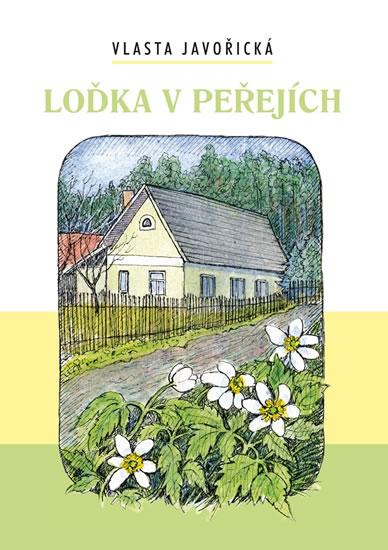 VLASTA JAVOŘICKÁ

LOĎKA V PEŘEJÍCH